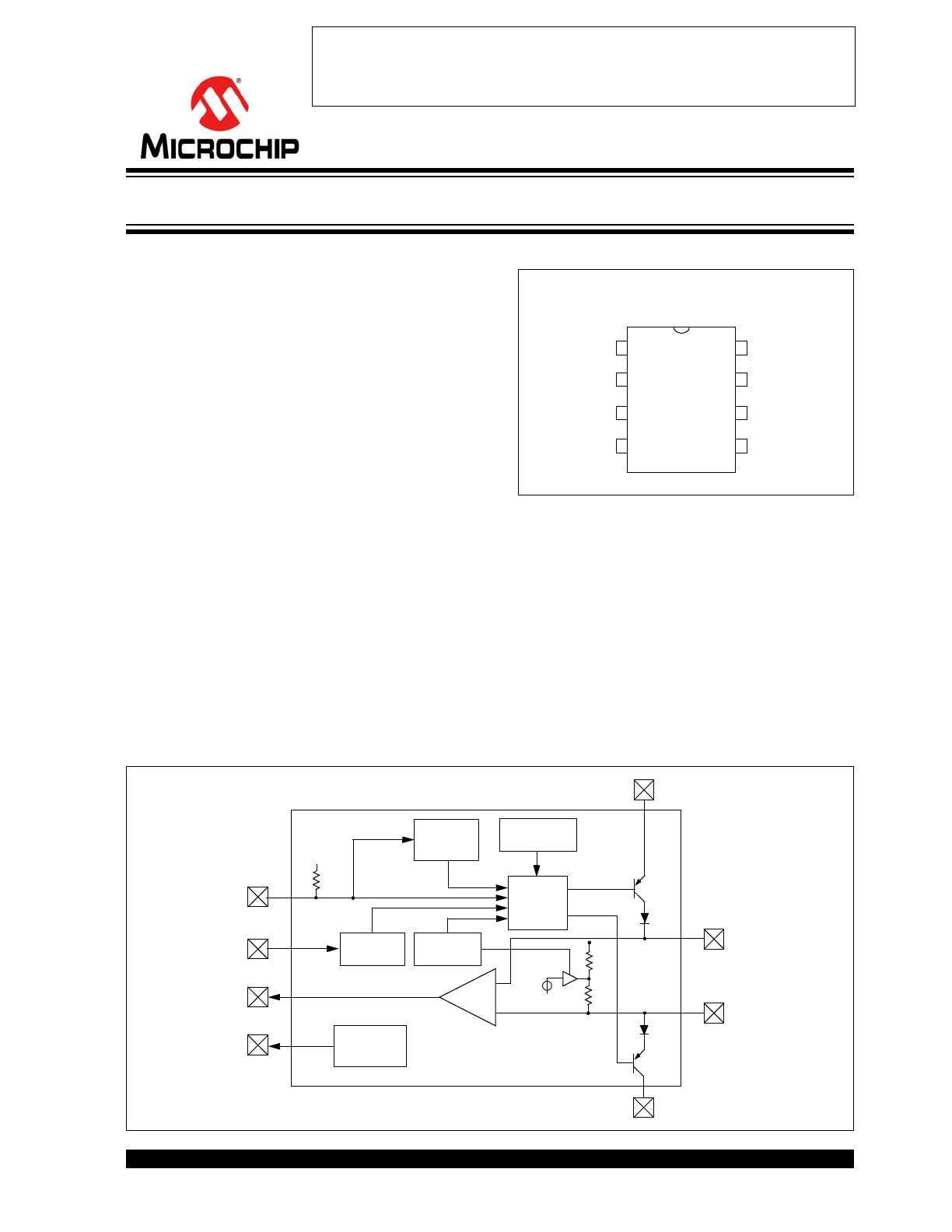 MICROCHIP